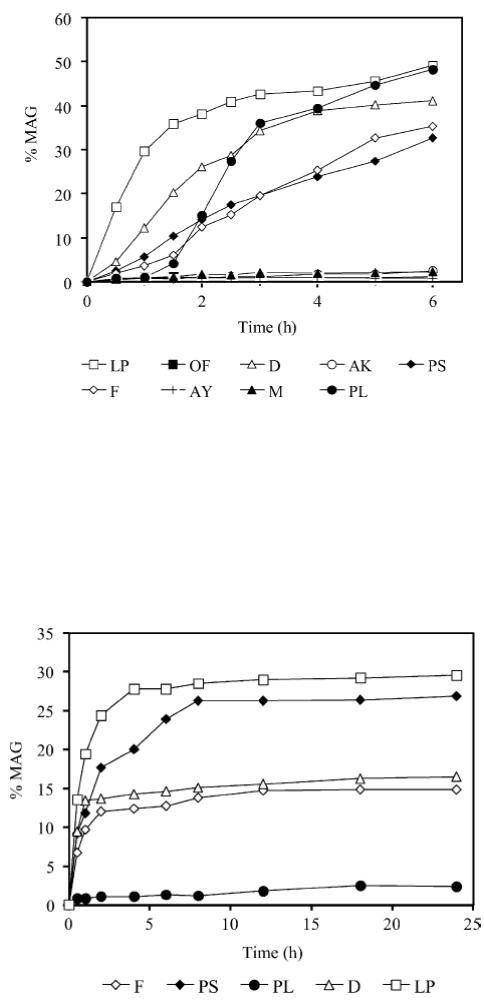 60
50
40
30
20
10
0
% MAG
0
2
4
6
Time (h)

LP OF D AK PS
F AY M PL

35
30
25
20
15
10
5
0
% MAG
0
5
10
15
20
25
Time (h)

F PS PL D LP